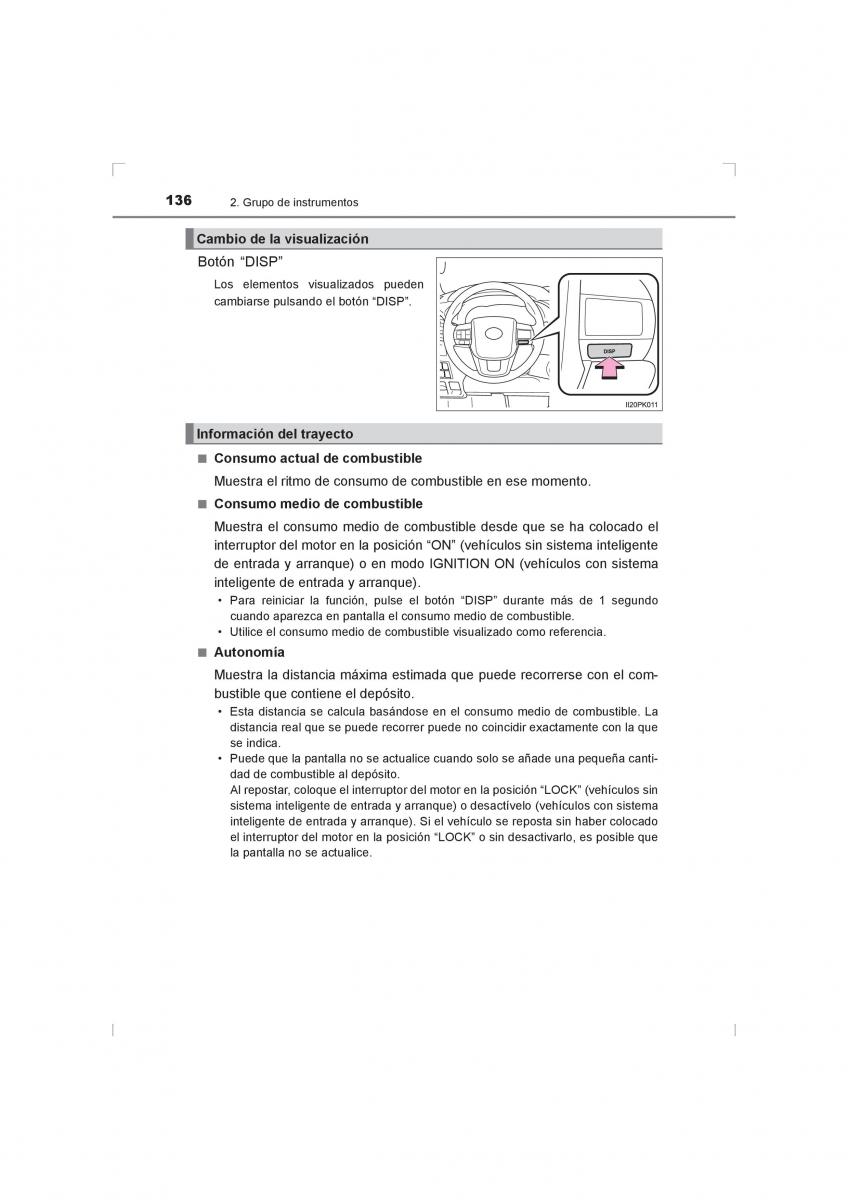 136 2. Grupo de instrumentos

Cambio de la visualización

Botón “DISP”

Los elementos visualizados pueden cambiarse pulsando el botón “DISP”.

DISP

II20PK011

Información del trayecto

■ Consumo actual de combustible

Muestra el ritmo de consumo de combustible en ese momento.

■ Consumo medio de combustible

Muestra el consumo medio de combustible desde que se ha colocado el interruptor del motor en la posición “ON” (vehículos sin sistema inteligente de entrada y arranque) o en modo IGNITION ON (vehículos con sistema inteligente de entrada y arranque).

• Para reiniciar la función, pulse el botón “DISP” durante más de 1 segundo cuando aparezca en pantalla el consumo medio de combustible.
• Utilice el consumo medio de combustible visualizado como referencia.

■ Autonomía

Muestra la distancia máxima estimada que puede recorrerse con el combustible que contiene el depósito.

• Esta distancia se calcula basándose en el consumo medio de combustible. La distancia real que se puede recorrer puede no coincidir exactamente con la que se indica.
• Puede que la pantalla no se actualice cuando solo se añade una pequeña cantidad de combustible al depósito.
Al repostar, coloque el interruptor del motor en la posición “LOCK” (vehículos sin sistema inteligente de entrada y arranque) o desactívelo (vehículos con sistema inteligente de entrada y arranque). Si el vehículo se reposta sin haber colocado el interruptor del motor en la posición “LOCK” o sin desactivarlo, es posible que la pantalla no se actualice.